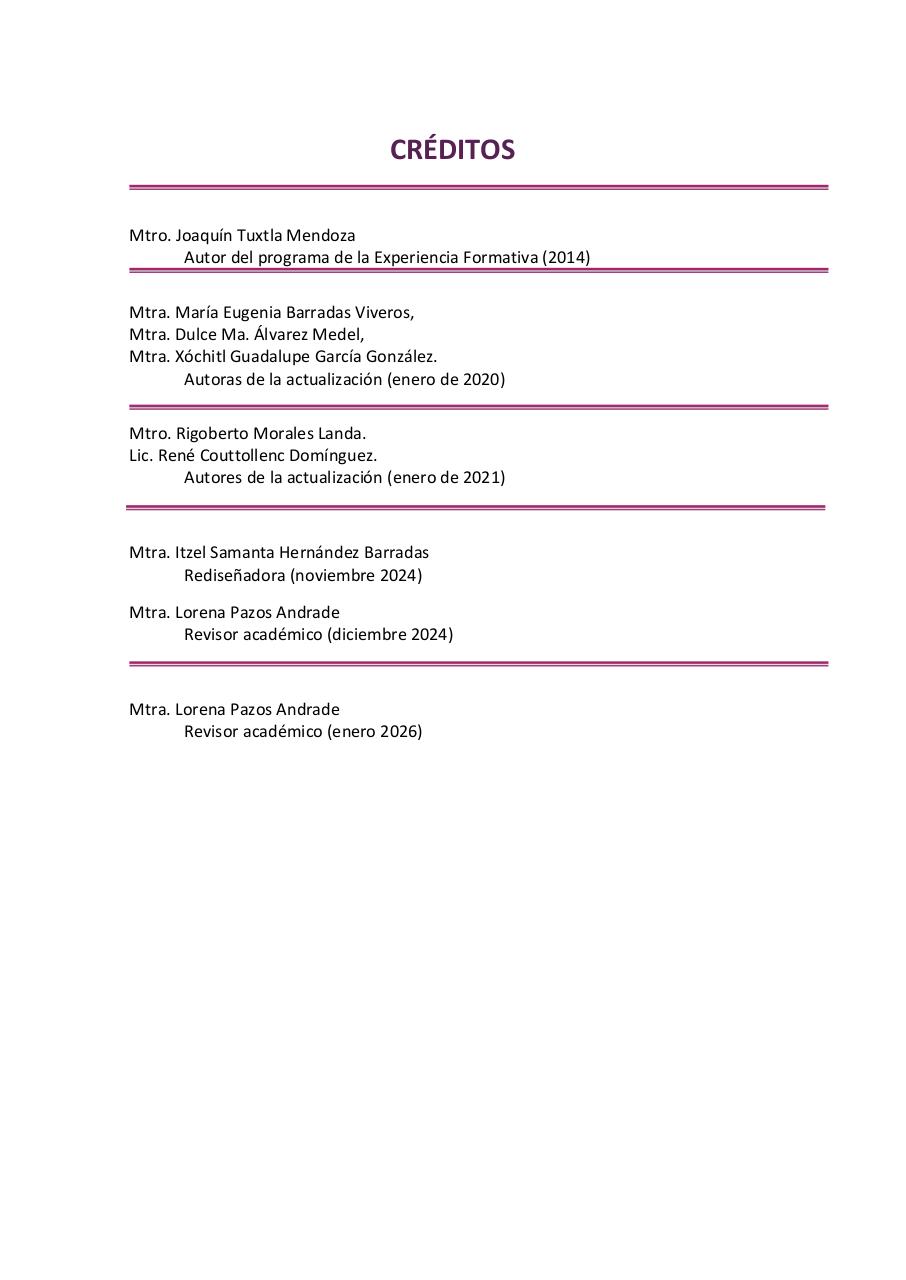 CRÉDITOS

Mtro. Joaquín Tuxtla Mendoza
Autor del programa de la Experiencia Formativa (2014)

Mtra. María Eugenia Barradas Viveros,
Mtra. Dulce Ma. Álvarez Medel,
Mtra. Xóchitl Guadalupe García González.
Autoras de la actualización (enero de 2020)

Mtro. Rigoberto Morales Landa.
Lic. René Couttollenc Domínguez.
Autores de la actualización (enero de 2021)

Mtra. Itzel Samanta Hernández Barradas
Rediseñadora (noviembre 2024)

Mtra. Lorena Pazos Andrade
Revisor académico (diciembre 2024)

Mtra. Lorena Pazos Andrade
Revisor académico (enero 2026)